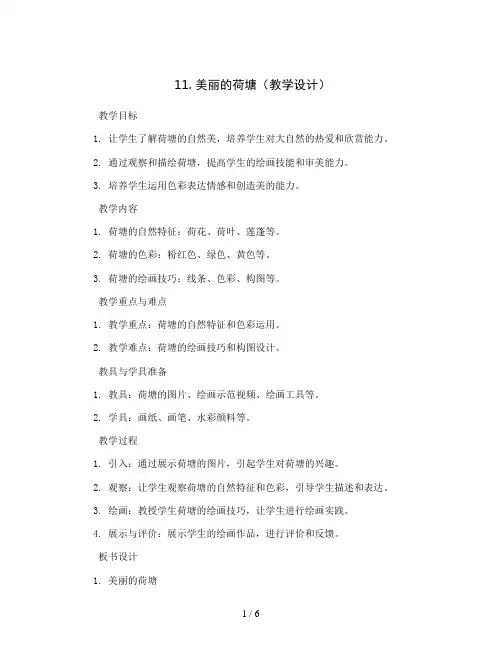 11. 美丽的荷塘（教学设计）

教学目标

1. 让学生了解荷塘的自然美，培养学生对大自然的热爱和欣赏能力。

2. 通过观察和描绘荷塘，提高学生的绘画技能和审美能力。

3. 培养学生运用色彩表达情感和创造美的能力。

教学内容

1. 荷塘的自然特征：荷花、荷叶、莲蓬等。

2. 荷塘的色彩：粉红色、绿色、黄色等。

3. 荷塘的绘画技巧：线条、色彩、构图等。

教学重点与难点

1. 教学重点：荷塘的自然特征和色彩运用。

2. 教学难点：荷塘的绘画技巧和构图设计。

教具与学具准备

1. 教具：荷塘的图片、绘画示范视频、绘画工具等。

2. 学具：画纸、画笔、水彩颜料等。

教学过程

1. 引入：通过展示荷塘的图片，引起学生对荷塘的兴趣。

2. 观察：让学生观察荷塘的自然特征和色彩，引导学生描述和表达。

3. 绘画：教授学生荷塘的绘画技巧，让学生进行绘画实践。

4. 展示与评价：展示学生的绘画作品，进行评价和反馈。

板书设计

1. 美丽的荷塘

1 / 6